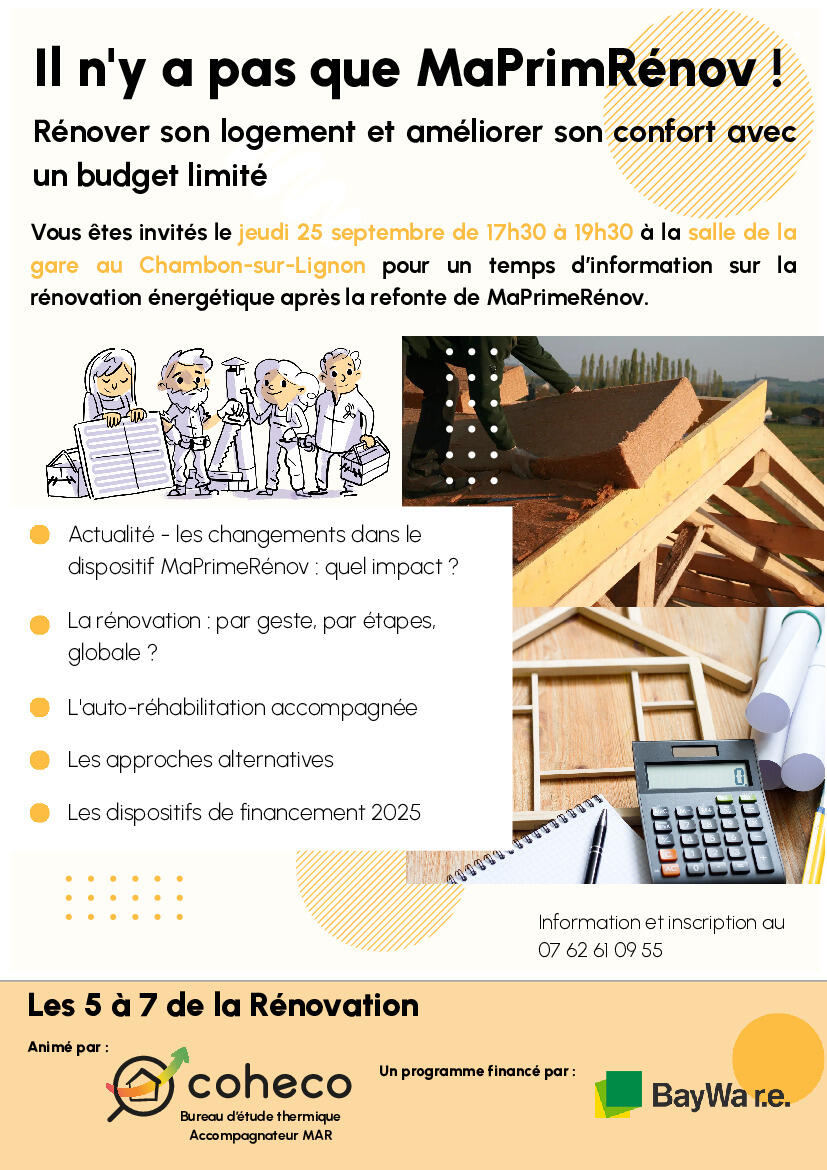 Il n'y a pas que MaPrimRénov !

Rénover son logement et améliorer son confort avec un budget limité

Vous êtes invités le jeudi 25 septembre de 17h30 à 19h30 à la salle de la gare au Chambon-sur-Lignon pour un temps d'information sur la rénovation énergétique après la refonte de MaPrimeRénov.

Actualité - les changements dans le dispositif MaPrimeRénov : quel impact ?

La rénovation : par geste, par étapes, globale ?

L'auto-réhabilitation accompagnée

Les approches alternatives

Les dispositifs de financement 2025

Information et inscription au 07 62 61 09 55

Les 5 à 7 de la Rénovation

Animé par :

coheco
Bureau d'étude thermique
Accompagnateur MAR

Un programme financé par :

BayWa r.e.